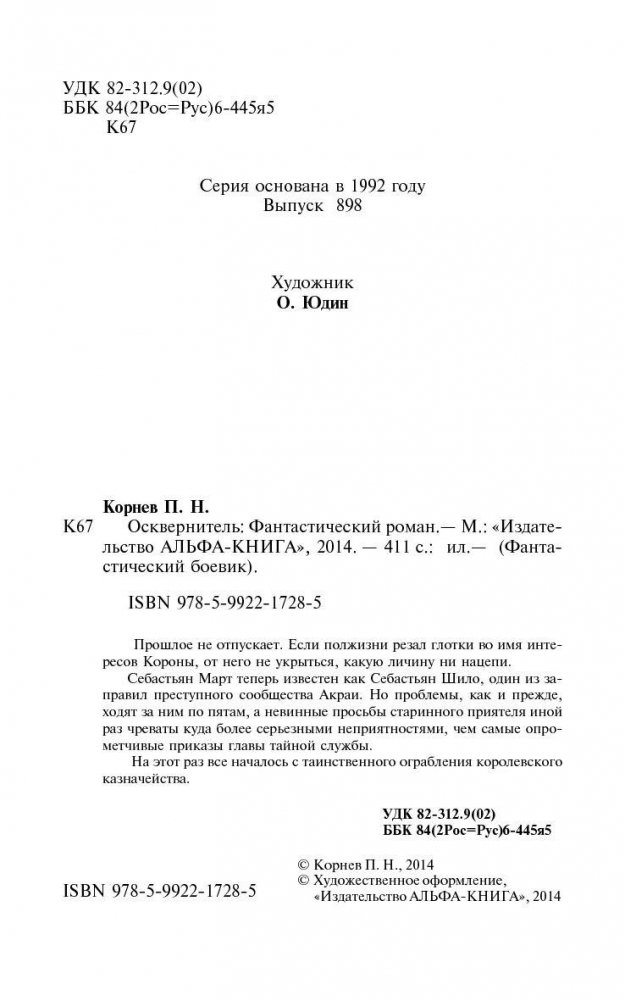 УДК 82-312.9(02)
ББК 84(2Рос=Рус)6-445я5
К67

Серия основана в 1992 году
Выпуск 898

Художник
О. Юдин

Корнев П. Н.
К67 Осквернитель: Фантастический роман.— М.: «Издательство АЛЬФА-КНИГА», 2014. — 411 с.: ил.— (Фантастический боевик).

ISBN 978-5-9922-1728-5

Прошлое не отпускает. Если полжизни резал глотки во имя интересов Короны, от него не укрыться, какую личину ни нацепи.

Себастьян Март теперь известен как Себастьян Шило, один из заправил преступного сообщества Акраи. Но проблемы, как и прежде, ходят за ним по пятам, а невинные просьбы старинного приятеля иной раз чреваты куда более серьезными неприятностями, чем самые опрометчивые приказы главы тайной службы.

На этот раз все началось с таинственного ограбления королевского казначейства.

УДК 82-312.9(02)
ББК 84(2Рос=Рус)6-445я5

ISBN 978-5-9922-1728-5

© Корнев П. Н., 2014
© Художественное оформление, «Издательство АЛЬФА-КНИГА», 2014